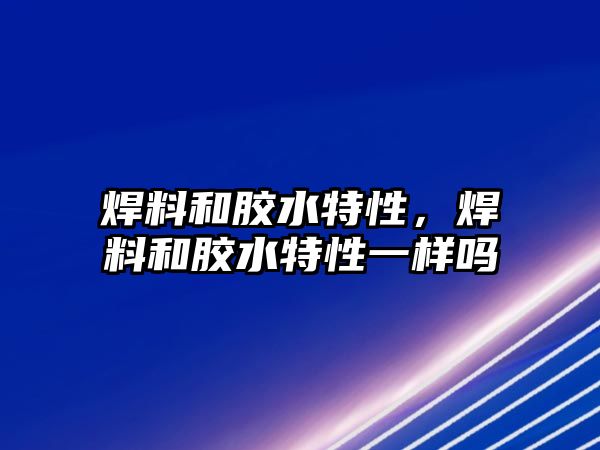 焊料和胶水特性，焊料和胶水特性一样吗